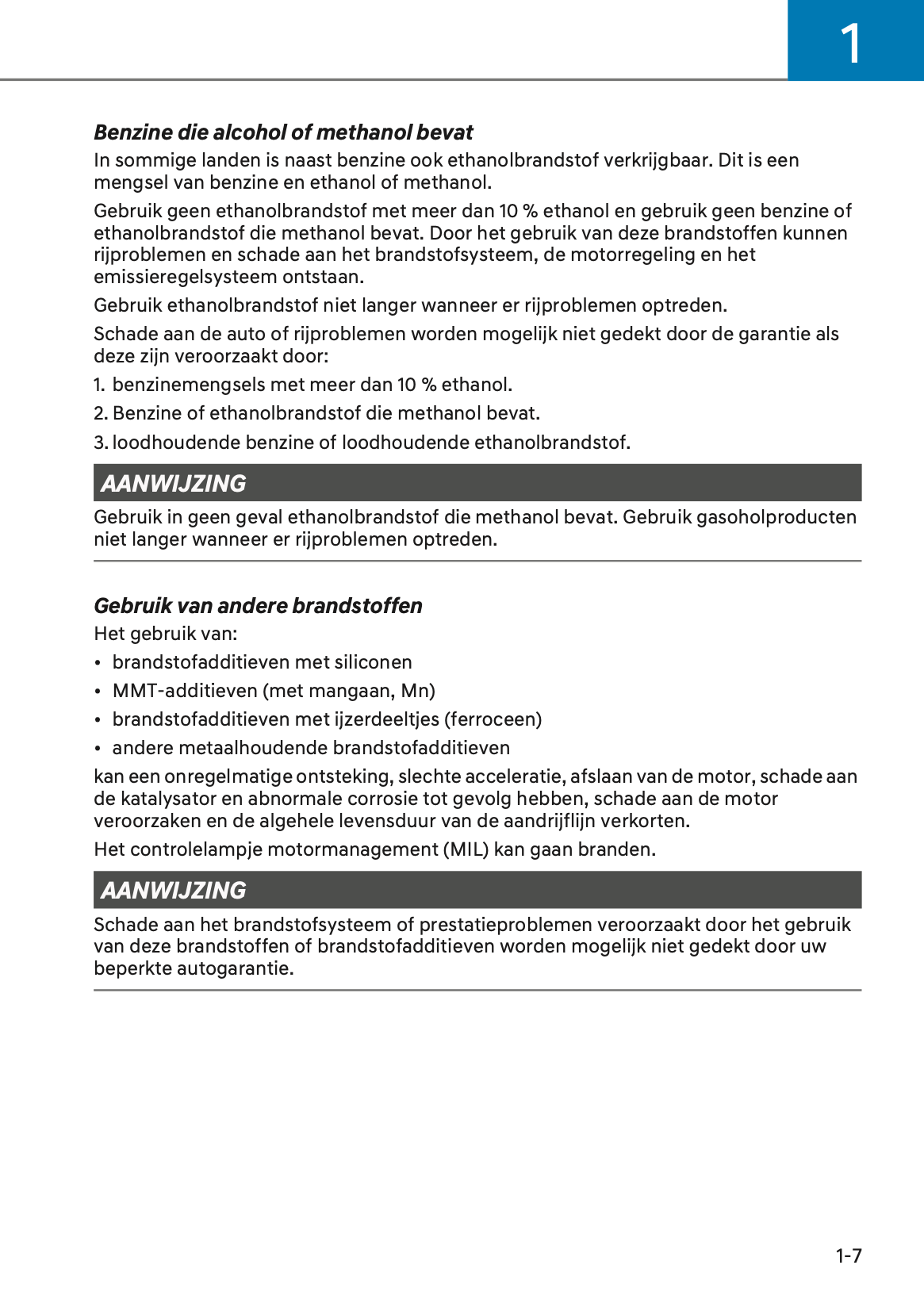 1

Benzine die alcohol of methanol bevat

In sommige landen is naast benzine ook ethanolbrandstof verkrijgbaar. Dit is een mengsel van benzine en ethanol of methanol.

Gebruik geen ethanolbrandstof met meer dan 10 % ethanol en gebruik geen benzine of ethanolbrandstof die methanol bevat. Door het gebruik van deze brandstoffen kunnen rijproblemen en schade aan het brandstofsysteem, de motorregeling en het emissieregelsysteem ontstaan.

Gebruik ethanolbrandstof niet langer wanneer er rijproblemen optreden.

Schade aan de auto of rijproblemen worden mogelijk niet gedekt door de garantie als deze zijn veroorzaakt door:

1. benzinemengsels met meer dan 10 % ethanol.
2. Benzine of ethanolbrandstof die methanol bevat.
3. loodhoudende benzine of loodhoudende ethanolbrandstof.

AANWIJZING

Gebruik in geen geval ethanolbrandstof die methanol bevat. Gebruik gasoholproducten niet langer wanneer er rijproblemen optreden.

Gebruik van andere brandstoffen

Het gebruik van:

• brandstofadditieven met siliconen
• MMT-additieven (met mangaan, Mn)
• brandstofadditieven met ijzerdeeltjes (ferroceen)
• andere metaalhoudende brandstofadditieven

kan een onregelmatige ontsteking, slechte acceleratie, afslaan van de motor, schade aan de katalysator en abnormale corrosie tot gevolg hebben, schade aan de motor veroorzaken en de algehele levensduur van de aandrijflijn verkorten.

Het controlelampje motormanagement (MIL) kan gaan branden.

AANWIJZING

Schade aan het brandstofsysteem of prestatieproblemen veroorzaakt door het gebruik van deze brandstoffen of brandstofadditieven worden mogelijk niet gedekt door uw beperkte autogarantie.

1-7